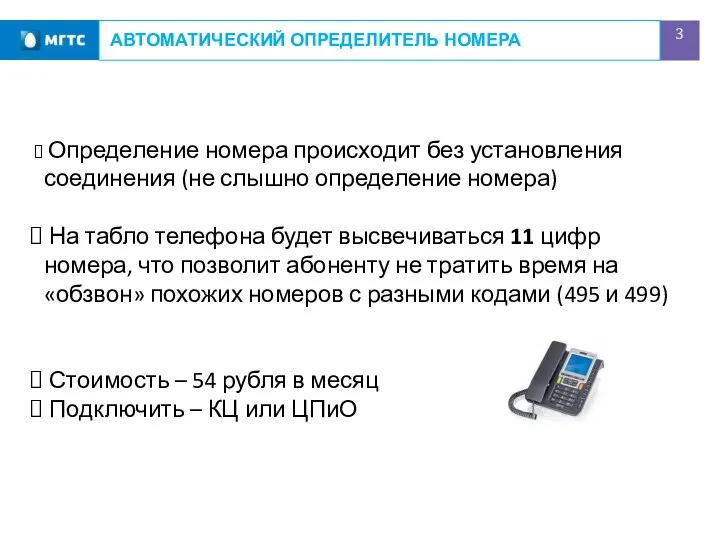 МГТС АВТОМАТИЧЕСКИЙ ОПРЕДЕЛИТЕЛЬ НОМЕРА 3

 Определение номера происходит без установления соединения (не слышно определение номера)

 На табло телефона будет высвечиваться 11 цифр номера, что позволит абоненту не тратить время на «обзвон» похожих номеров с разными кодами (495 и 499)

 Стоимость – 54 рубля в месяц
 Подключить – КЦ или ЦПиО